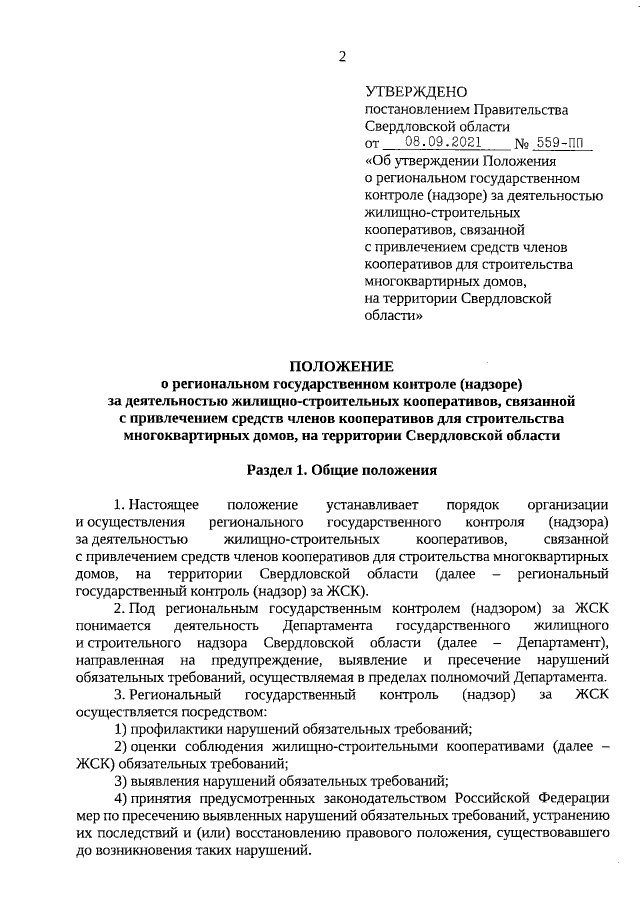 2

УТВЕРЖДЕНО
постановлением Правительства Свердловской области
от 08.09.2021 № 559-ПП
«Об утверждении Положения о региональном государственном контроле (надзоре) за деятельностью жилищно-строительных кооперативов, связанной с привлечением средств членов кооперативов для строительства многоквартирных домов, на территории Свердловской области»

ПОЛОЖЕНИЕ
о региональном государственном контроле (надзоре) за деятельностью жилищно-строительных кооперативов, связанной с привлечением средств членов кооперативов для строительства многоквартирных домов, на территории Свердловской области

Раздел 1. Общие положения

1. Настоящее положение устанавливает порядок организации и осуществления регионального государственного контроля (надзора) за деятельностью жилищно-строительных кооперативов, связанной с привлечением средств членов кооперативов для строительства многоквартирных домов, на территории Свердловской области (далее – региональный государственный контроль (надзор) за ЖСК).

2. Под региональным государственным контролем (надзором) за ЖСК понимается деятельность Департамента государственного жилищного и строительного надзора Свердловской области (далее – Департамент), направленная на предупреждение, выявление и пресечение нарушений обязательных требований, осуществляемая в пределах полномочий Департамента.

3. Региональный государственный контроль (надзор) за ЖСК осуществляется посредством:

1) профилактики нарушений обязательных требований;

2) оценки соблюдения жилищно-строительными кооперативами (далее – ЖСК) обязательных требований;

3) выявления нарушений обязательных требований;

4) принятия предусмотренных законодательством Российской Федерации мер по пресечению выявленных нарушений обязательных требований, устранению их последствий и (или) восстановлению правового положения, существовавшего до возникновения таких нарушений.